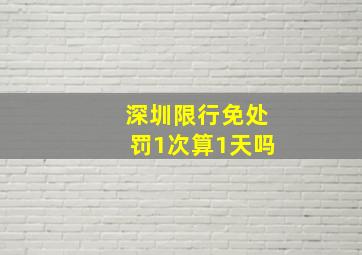 深圳限行免处罚1次算1天吗